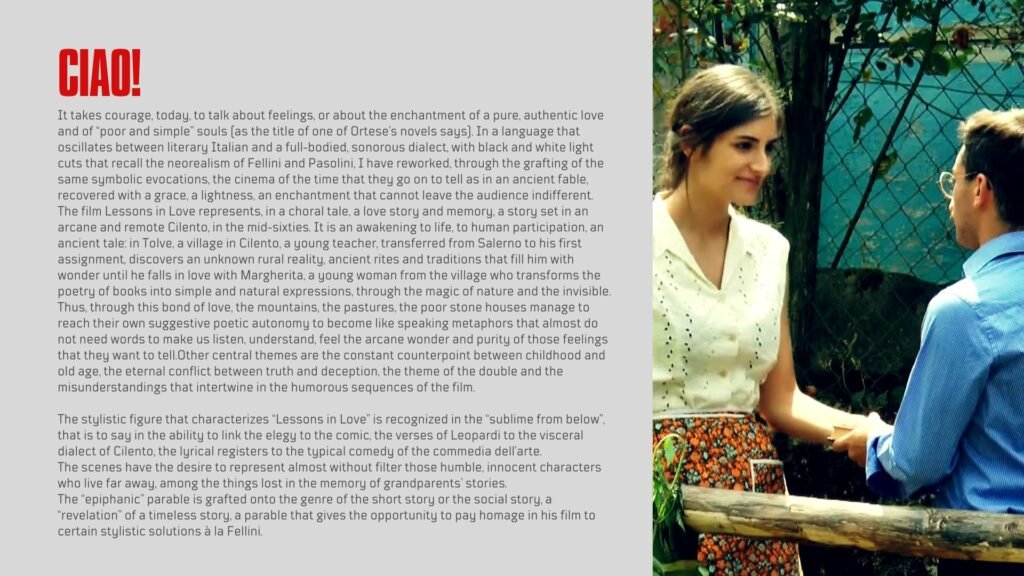 CIAO!

It takes courage, today, to talk about feelings, or about the enchantment of a pure, authentic love and of "poor and simple" souls (as the title of one of Ortese's novels says). In a language that oscillates between literary Italian and a full-bodied, sonorous dialect, with black and white light cuts that recall the neorealism of Fellini and Pasolini, I have reworked, through the grafting of the same symbolic evocations, the cinema of the time that they go on to tell as in an ancient fable, recovered with a grace, a lightness, an enchantment that cannot leave the audience indifferent. The film Lessons in Love represents, in a choral tale, a love story and memory, a story set in an arcane and remote Cilento, in the mid-sixties. It is an awakening to life, to human participation, an ancient tale: in Tolve, a village in Cilento, a young teacher, transferred from Salerno to his first assignment, discovers an unknown rural reality, ancient rites and traditions that fill him with wonder until he falls in love with Margherita, a young woman from the village who transforms the poetry of books into simple and natural expressions, through the magic of nature and the invisible. Thus, through this bond of love, the mountains, the pastures, the poor stone houses manage to reach their own suggestive poetic autonomy to become like speaking metaphors that almost do not need words to make us listen, understand, feel the arcane wonder and purity of those feelings that they want to tell.Other central themes are the constant counterpoint between childhood and old age, the eternal conflict between truth and deception, the theme of the double and the misunderstandings that intertwine in the humorous sequences of the film.

The stylistic figure that characterizes "Lessons in Love" is recognized in the "sublime from below", that is to say in the ability to link the elegy to the comic, the verses of Leopardi to the visceral dialect of Cilento, the lyrical registers to the typical comedy of the commedia dell'arte.
The scenes have the desire to represent almost without filter those humble, innocent characters who live far away, among the things lost in the memory of grandparents' stories.
The "epiphanic" parable is grafted onto the genre of the short story or the social story, a "revelation" of a timeless story, a parable that gives the opportunity to pay homage in his film to certain stylistic solutions à la Fellini.